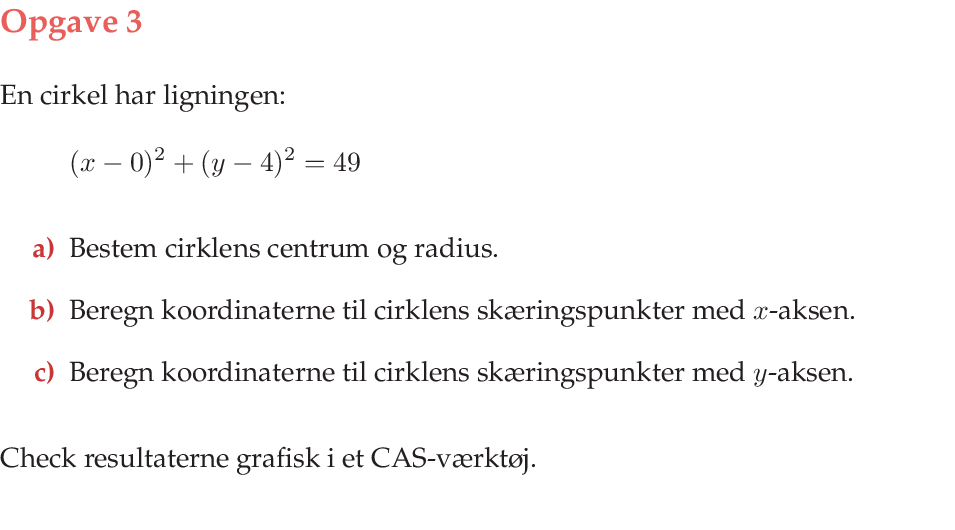 Opgave 3

En cirkel har ligningen:

$(x-0)^2+(y-4)^2=49$

a) Bestem cirklens centrum og radius.

b) Beregn koordinaterne til cirklens skæringspunkter med $x$-aksen.

c) Beregn koordinaterne til cirklens skæringspunkter med $y$-aksen.

Check resultaterne grafisk i et CAS-værktøj.